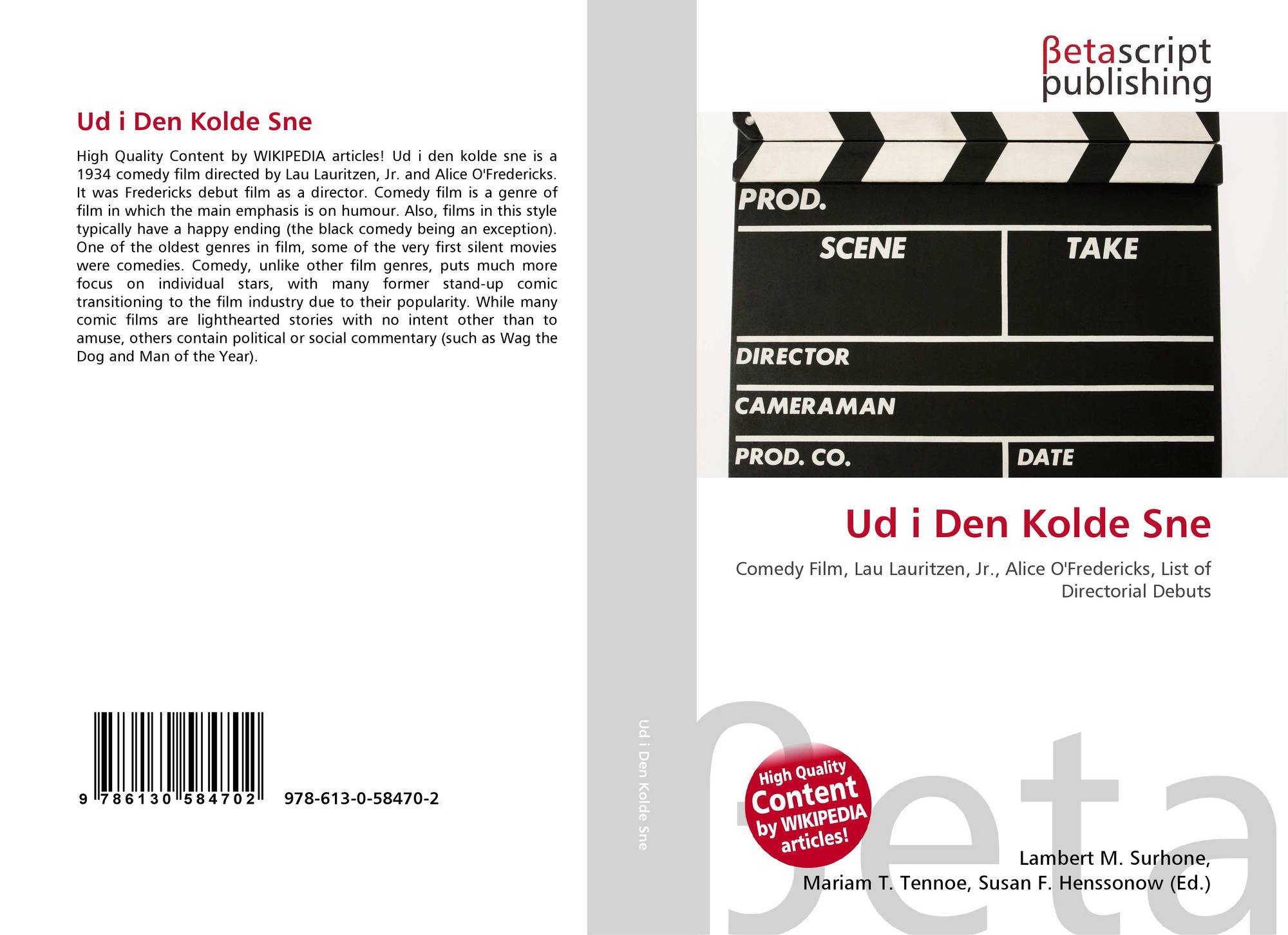 Ud i Den Kolde Sne

High Quality Content by WIKIPEDIA articles! Ud i den kolde sne is a 1934 comedy film directed by Lau Lauritzen, Jr. and Alice O'Fredericks. It was Fredericks debut film as a director. Comedy film is a genre of film in which the main emphasis is on humour. Also, films in this style typically have a happy ending (the black comedy being an exception). One of the oldest genres in film, some of the very first silent movies were comedies. Comedy, unlike other film genres, puts much more focus on individual stars, with many former stand-up comic transitioning to the film industry due to their popularity. While many comic films are lighthearted stories with no intent other than to amuse, others contain political or social commentary (such as Wag the Dog and Man of the Year).

9 786130 584702 978-613-0-58470-2

Ud i Den Kolde Sne

βetascript publishing

PROD.
SCENE
TAKE
DIRECTOR
CAMERAMAN
PROD. CO.
DATE

Ud i Den Kolde Sne

Comedy Film, Lau Lauritzen, Jr., Alice O'Fredericks, List of Directorial Debuts

High Quality Content by WIKIPEDIA articles!

Lambert M. Surhone,
Mariam T. Tennoe, Susan F. Henssonow (Ed.)

βeta